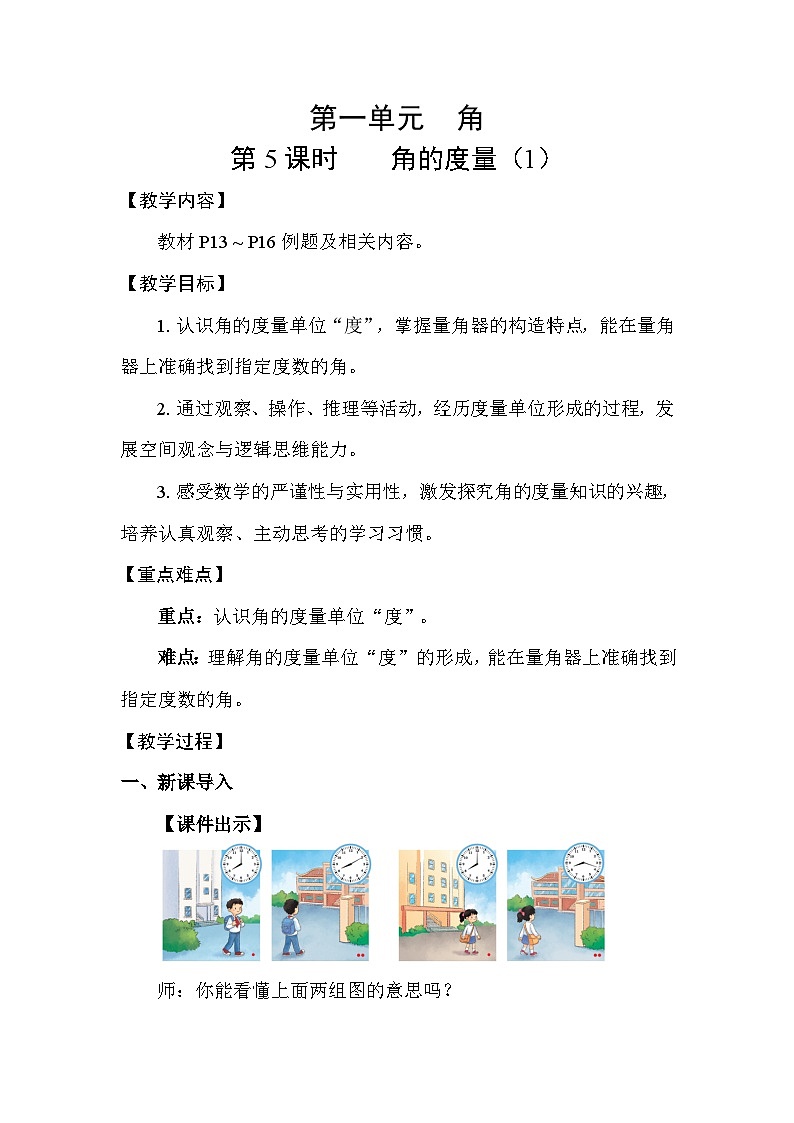 第一单元　角

第 5 课时　　角的度量（1）

【教学内容】

教材 P13～P16 例题及相关内容。

【教学目标】

1. 认识角的度量单位“度”，掌握量角器的构造特点，能在量角器上准确找到指定度数的角。

2. 通过观察、操作、推理等活动，经历度量单位形成的过程，发展空间观念与逻辑思维能力。

3. 感受数学的严谨性与实用性，激发探究角的度量知识的兴趣，培养认真观察、主动思考的学习习惯。

【重点难点】

重点：认识角的度量单位“度”。

难点：理解角的度量单位“度”的形成，能在量角器上准确找到指定度数的角。

【教学过程】

一、新课导入

【课件出示】

师：你能看懂上面两组图的意思吗？